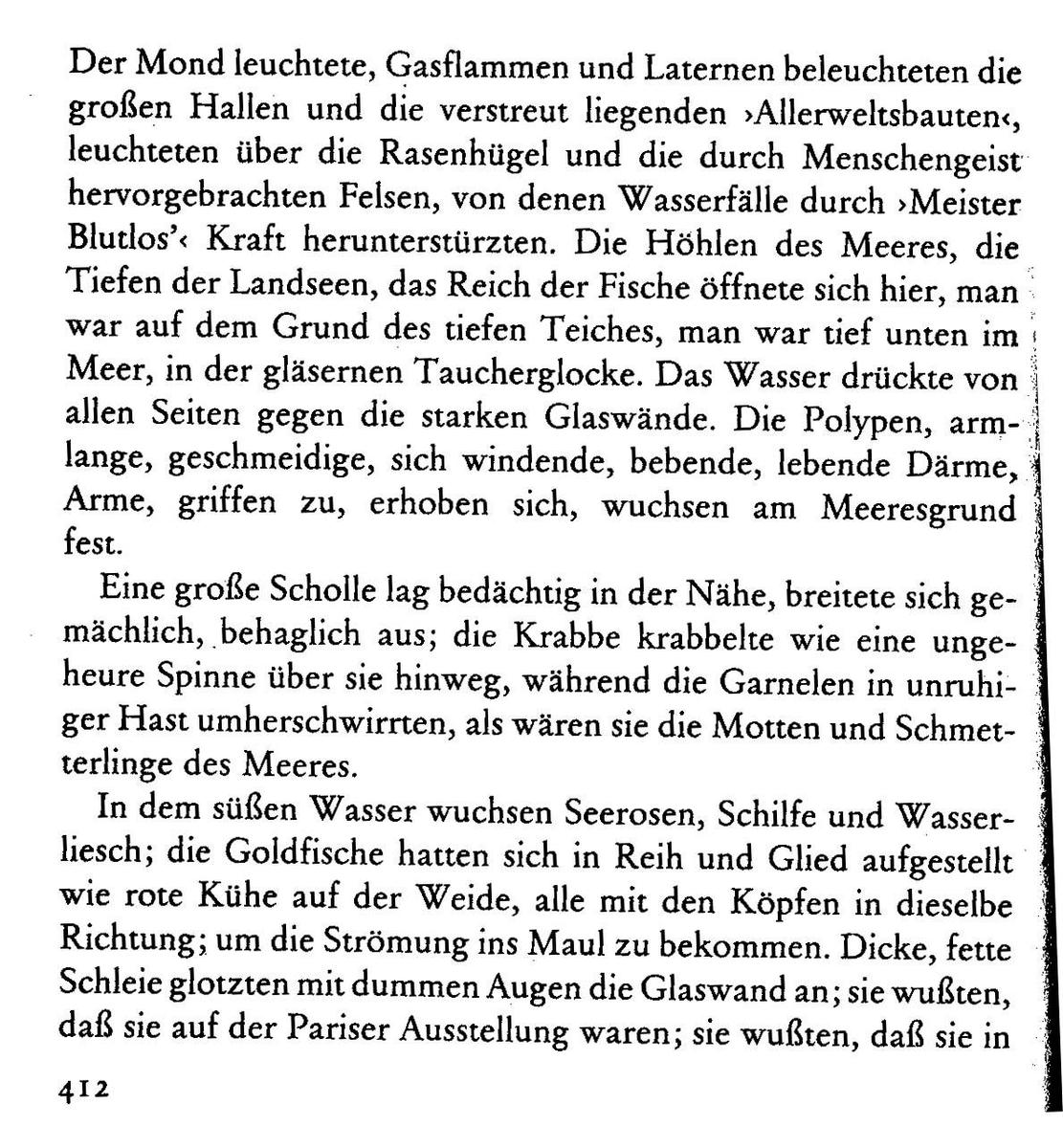 Der Mond leuchtete, Gasflammen und Laternen beleuchteten die großen Hallen und die verstreut liegenden ›Allerweltsbauten‹, leuchteten über die Rasenhügel und die durch Menschengeist hervorgebrachten Felsen, von denen Wasserfälle durch ›Meister Blutlos'‹ Kraft herunterstürzten. Die Höhlen des Meeres, die Tiefen der Landseen, das Reich der Fische öffnete sich hier, man war auf dem Grund des tiefen Teiches, man war tief unten im Meer, in der gläsernen Taucherglocke. Das Wasser drückte von allen Seiten gegen die starken Glaswände. Die Polypen, armlange, geschmeidige, sich windende, bebende, lebende Därme, Arme, griffen zu, erhoben sich, wuchsen am Meeresgrund fest.

Eine große Scholle lag bedächtig in der Nähe, breitete sich gemächlich, behaglich aus; die Krabbe krabbelte wie eine ungeheure Spinne über sie hinweg, während die Garnelen in unruhiger Hast umherschwirrten, als wären sie die Motten und Schmetterlinge des Meeres.

In dem süßen Wasser wuchsen Seerosen, Schilfe und Wasserliesch; die Goldfische hatten sich in Reih und Glied aufgestellt wie rote Kühe auf der Weide, alle mit den Köpfen in dieselbe Richtung; um die Strömung ins Maul zu bekommen. Dicke, fette Schleie glotzten mit dummen Augen die Glaswand an; sie wußten, daß sie auf der Pariser Ausstellung waren; sie wußten, daß sie in

412